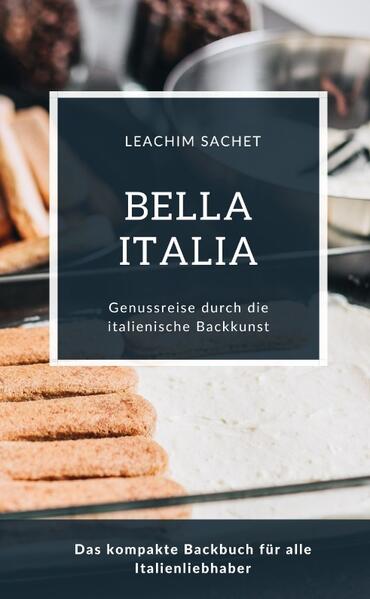 LEACHIM SACHET

BELLA ITALIA

Genussreise durch die italienische Backkunst

Das kompakte Backbuch für alle Italienliebhaber